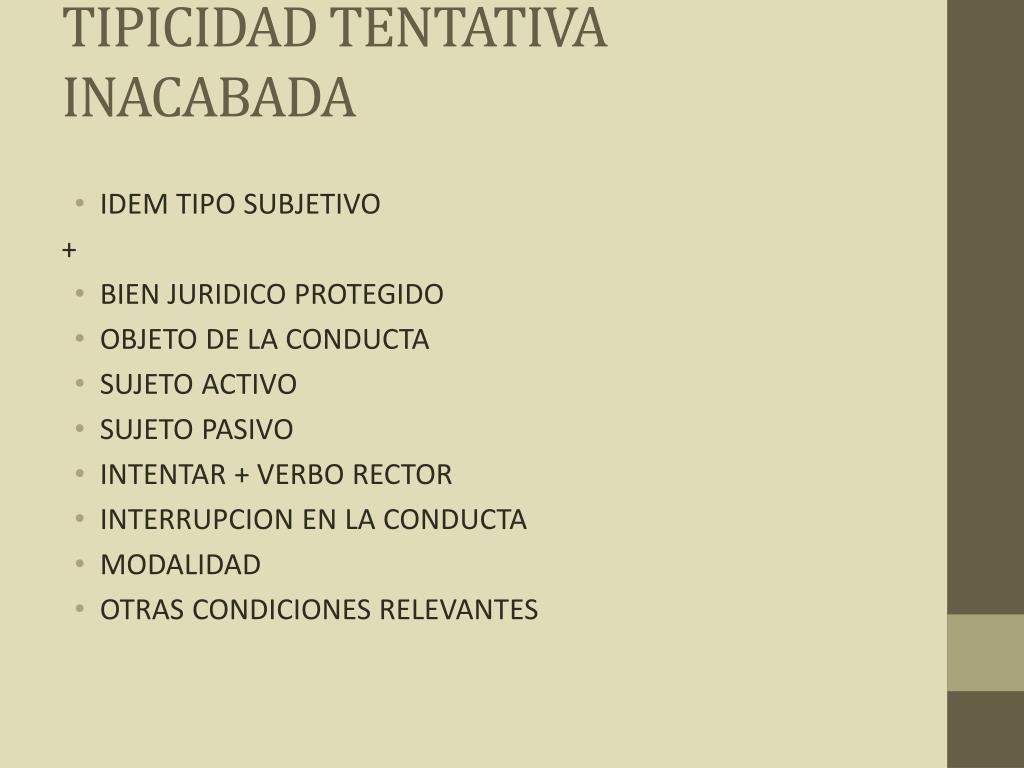 TIPICIDAD TENTATIVA INACABADA

• IDEM TIPO SUBJETIVO
+
• BIEN JURIDICO PROTEGIDO
• OBJETO DE LA CONDUCTA
• SUJETO ACTIVO
• SUJETO PASIVO
• INTENTAR + VERBO RECTOR
• INTERRUPCION EN LA CONDUCTA
• MODALIDAD
• OTRAS CONDICIONES RELEVANTES